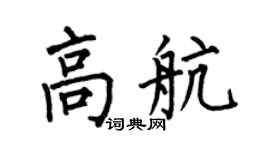 高航

词典网